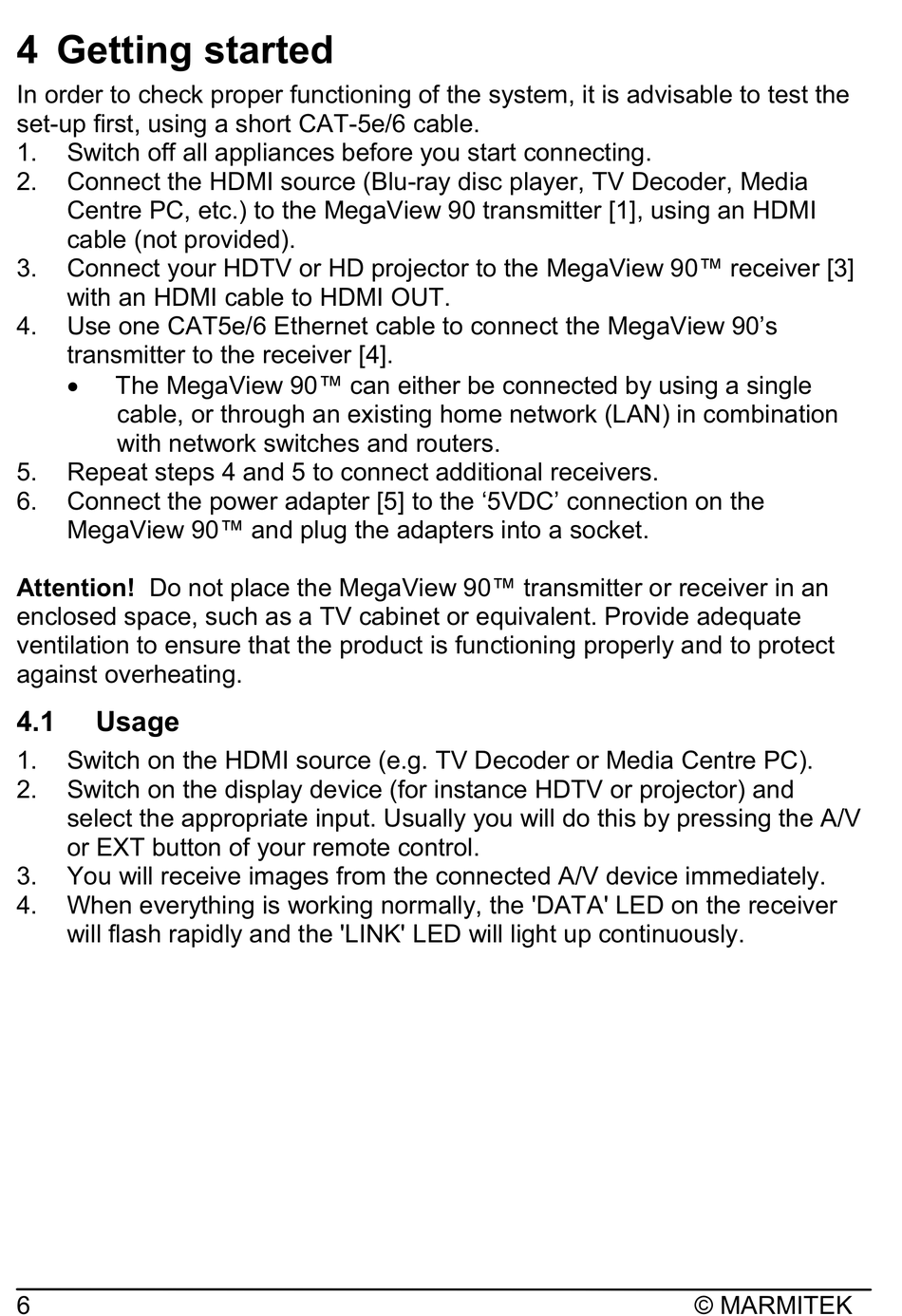 4 Getting started

In order to check proper functioning of the system, it is advisable to test the set-up first, using a short CAT-5e/6 cable.

1. Switch off all appliances before you start connecting.
2. Connect the HDMI source (Blu-ray disc player, TV Decoder, Media Centre PC, etc.) to the MegaView 90 transmitter [1], using an HDMI cable (not provided).
3. Connect your HDTV or HD projector to the MegaView 90™ receiver [3] with an HDMI cable to HDMI OUT.
4. Use one CAT5e/6 Ethernet cable to connect the MegaView 90's transmitter to the receiver [4].
   • The MegaView 90™ can either be connected by using a single cable, or through an existing home network (LAN) in combination with network switches and routers.
5. Repeat steps 4 and 5 to connect additional receivers.
6. Connect the power adapter [5] to the '5VDC' connection on the MegaView 90™ and plug the adapters into a socket.

Attention! Do not place the MegaView 90™ transmitter or receiver in an enclosed space, such as a TV cabinet or equivalent. Provide adequate ventilation to ensure that the product is functioning properly and to protect against overheating.

4.1 Usage

1. Switch on the HDMI source (e.g. TV Decoder or Media Centre PC).
2. Switch on the display device (for instance HDTV or projector) and select the appropriate input. Usually you will do this by pressing the A/V or EXT button of your remote control.
3. You will receive images from the connected A/V device immediately.
4. When everything is working normally, the 'DATA' LED on the receiver will flash rapidly and the 'LINK' LED will light up continuously.

6 © MARMITEK